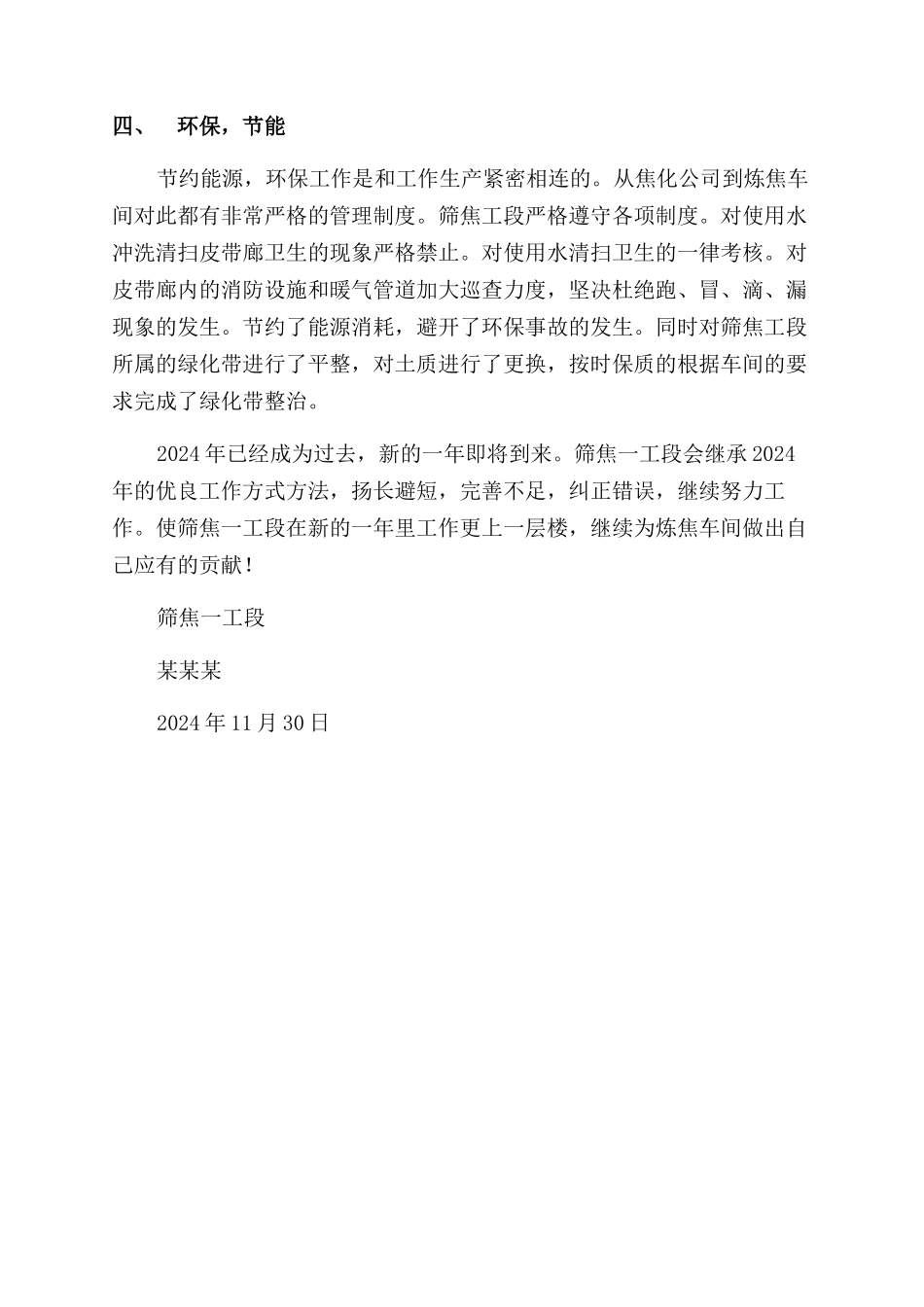 四、 环保，节能

节约能源，环保工作是和工作生产紧密相连的。从焦化公司到炼焦车间对此都有非常严格的管理制度。筛焦工段严格遵守各项制度。对使用水冲洗清扫皮带廊卫生的现象严格禁止。对使用水清扫卫生的一律考核。对皮带廊内的消防设施和暖气管道加大巡查力度，坚决杜绝跑、冒、滴、漏现象的发生。节约了能源消耗，避开了环保事故的发生。同时对筛焦工段所属的绿化带进行了平整，对土质进行了更换，按时保质的根据车间的要求完成了绿化带整治。

2024年已经成为过去，新的一年即将到来。筛焦一工段会继承2024年的优良工作方式方法，扬长避短，完善不足，纠正错误，继续努力工作。使筛焦一工段在新的一年里工作更上一层楼，继续为炼焦车间做出自己应有的贡献！

筛焦一工段

某某某

2024年11月30日